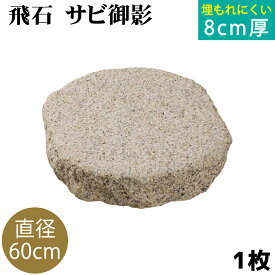 飛石　サビ御影

埋もれにくい
8cm厚

直径
60cm

1枚